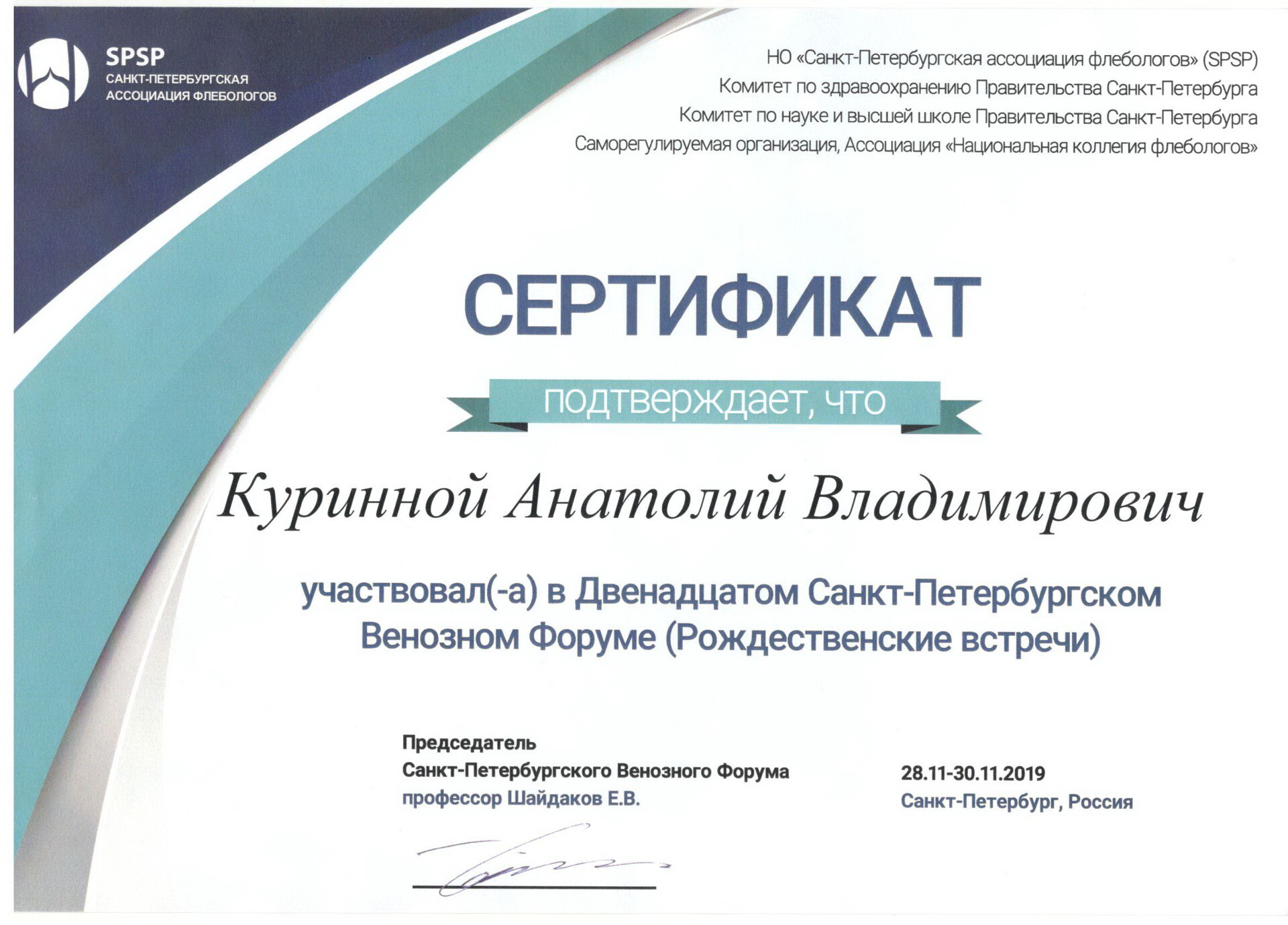 SPSP
САНКТ-ПЕТЕРБУРГСКАЯ АССОЦИАЦИЯ ФЛЕБОЛОГОВ

НО «Санкт-Петербургская ассоциация флебологов» (SPSP)
Комитет по здравоохранению Правительства Санкт-Петербурга
Комитет по науке и высшей школе Правительства Санкт-Петербурга
Саморегулируемая организация, Ассоциация «Национальная коллегия флебологов»

СЕРТИФИКАТ

подтверждает, что

Куринной Анатолий Владимирович

участвовал(-а) в Двенадцатом Санкт-Петербургском Венозном Форуме (Рождественские встречи)

Председатель
Санкт-Петербургского Венозного Форума
профессор Шайдаков Е.В.

28.11-30.11.2019
Санкт-Петербург, Россия